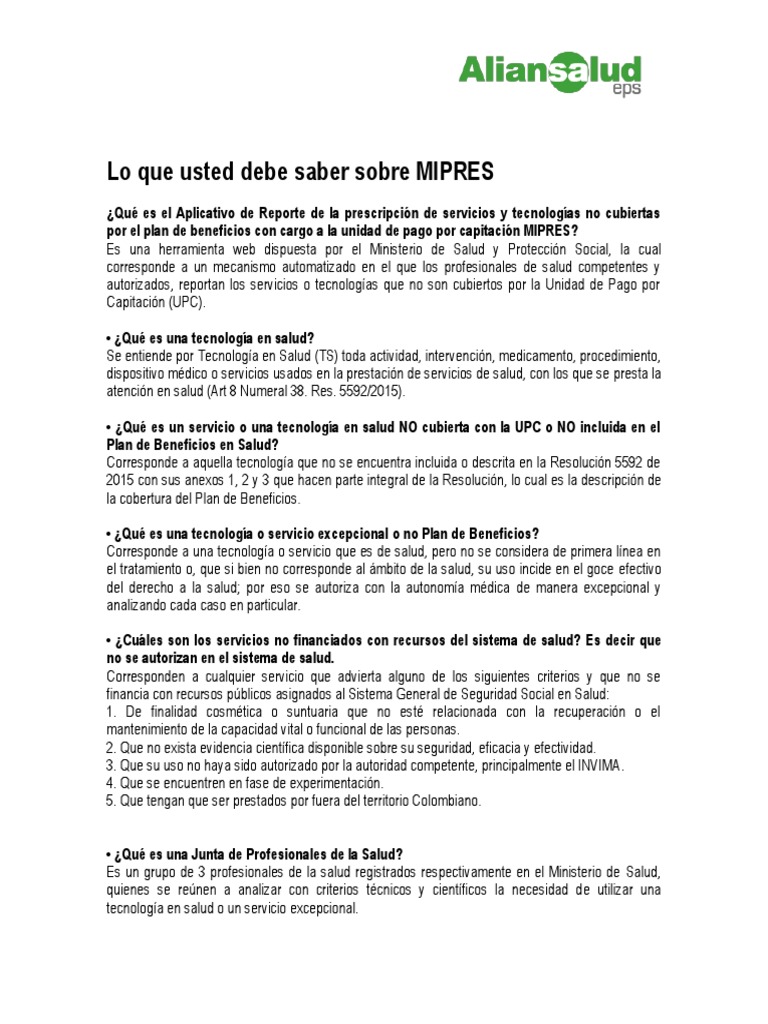 Aliansalud eps

Lo que usted debe saber sobre MIPRES

¿Qué es el Aplicativo de Reporte de la prescripción de servicios y tecnologías no cubiertas por el plan de beneficios con cargo a la unidad de pago por capitación MIPRES?
Es una herramienta web dispuesta por el Ministerio de Salud y Protección Social, la cual corresponde a un mecanismo automatizado en el que los profesionales de salud competentes y autorizados, reportan los servicios o tecnologías que no son cubiertos por la Unidad de Pago por Capitación (UPC).

• ¿Qué es una tecnología en salud?
Se entiende por Tecnología en Salud (TS) toda actividad, intervención, medicamento, procedimiento, dispositivo médico o servicios usados en la prestación de servicios de salud, con los que se presta la atención en salud (Art 8 Numeral 38. Res. 5592/2015).

• ¿Qué es un servicio o una tecnología en salud NO cubierta con la UPC o NO incluida en el Plan de Beneficios en Salud?
Corresponde a aquella tecnología que no se encuentra incluida o descrita en la Resolución 5592 de 2015 con sus anexos 1, 2 y 3 que hacen parte integral de la Resolución, lo cual es la descripción de la cobertura del Plan de Beneficios.

• ¿Qué es una tecnología o servicio excepcional o no Plan de Beneficios?
Corresponde a una tecnología o servicio que es de salud, pero no se considera de primera línea en el tratamiento o, que si bien no corresponde al ámbito de la salud, su uso incide en el goce efectivo del derecho a la salud; por eso se autoriza con la autonomía médica de manera excepcional y analizando cada caso en particular.

• ¿Cuáles son los servicios no financiados con recursos del sistema de salud? Es decir que no se autorizan en el sistema de salud.
Corresponden a cualquier servicio que advierta alguno de los siguientes criterios y que no se financia con recursos públicos asignados al Sistema General de Seguridad Social en Salud:
1. De finalidad cosmética o suntuaria que no esté relacionada con la recuperación o el mantenimiento de la capacidad vital o funcional de las personas.
2. Que no exista evidencia científica disponible sobre su seguridad, eficacia y efectividad.
3. Que su uso no haya sido autorizado por la autoridad competente, principalmente el INVIMA.
4. Que se encuentren en fase de experimentación.
5. Que tengan que ser prestados por fuera del territorio Colombiano.

• ¿Qué es una Junta de Profesionales de la Salud?
Es un grupo de 3 profesionales de la salud registrados respectivamente en el Ministerio de Salud, quienes se reúnen a analizar con criterios técnicos y científicos la necesidad de utilizar una tecnología en salud o un servicio excepcional.